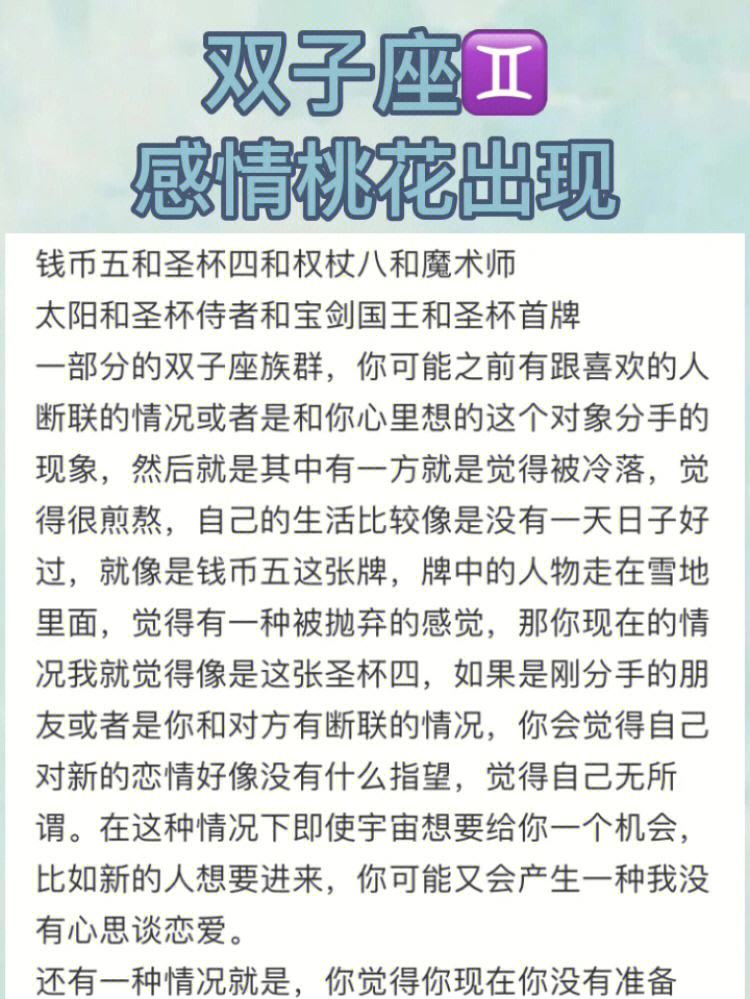 双子座♊
感情桃花出现

钱币五和圣杯四和权杖八和魔术师
太阳和圣杯侍者和宝剑国王和圣杯首牌
一部分的双子座族群，你可能之前有跟喜欢的人断联的情况或者是和你心里想的这个对象分手的现象，然后就是其中有一方就是觉得被冷落，觉得很煎熬，自己的生活比较像是没有一天日子好过，就像是钱币五这张牌，牌中的人物走在雪地里面，觉得有一种被抛弃的感觉，那你现在的情况我就觉得像是这张圣杯四，如果是刚分手的朋友或者是你和对方有断联的情况，你会觉得自己对新的恋情好像没有什么指望，觉得自己无所谓。在这种情况下即使宇宙想要给你一个机会，比如新的人想要进来，你可能又会产生一种我没有心思谈恋爱。
还有一种情况就是，你觉得你现在你没有准备